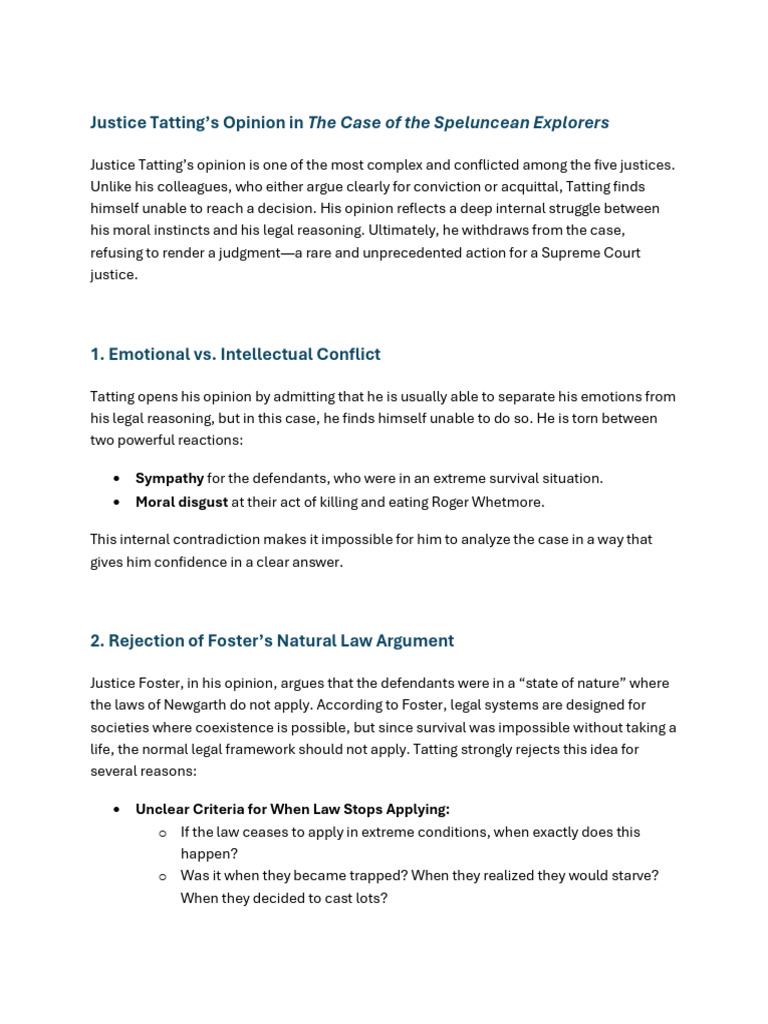 Justice Tatting's Opinion in The Case of the Speluncean Explorers

Justice Tatting's opinion is one of the most complex and conflicted among the five justices. Unlike his colleagues, who either argue clearly for conviction or acquittal, Tatting finds himself unable to reach a decision. His opinion reflects a deep internal struggle between his moral instincts and his legal reasoning. Ultimately, he withdraws from the case, refusing to render a judgment—a rare and unprecedented action for a Supreme Court justice.

1. Emotional vs. Intellectual Conflict

Tatting opens his opinion by admitting that he is usually able to separate his emotions from his legal reasoning, but in this case, he finds himself unable to do so. He is torn between two powerful reactions:

• Sympathy for the defendants, who were in an extreme survival situation.
• Moral disgust at their act of killing and eating Roger Whetmore.

This internal contradiction makes it impossible for him to analyze the case in a way that gives him confidence in a clear answer.

2. Rejection of Foster's Natural Law Argument

Justice Foster, in his opinion, argues that the defendants were in a "state of nature" where the laws of Newgarth do not apply. According to Foster, legal systems are designed for societies where coexistence is possible, but since survival was impossible without taking a life, the normal legal framework should not apply. Tatting strongly rejects this idea for several reasons:

• Unclear Criteria for When Law Stops Applying:
o If the law ceases to apply in extreme conditions, when exactly does this happen?
o Was it when they became trapped? When they realized they would starve? When they decided to cast lots?